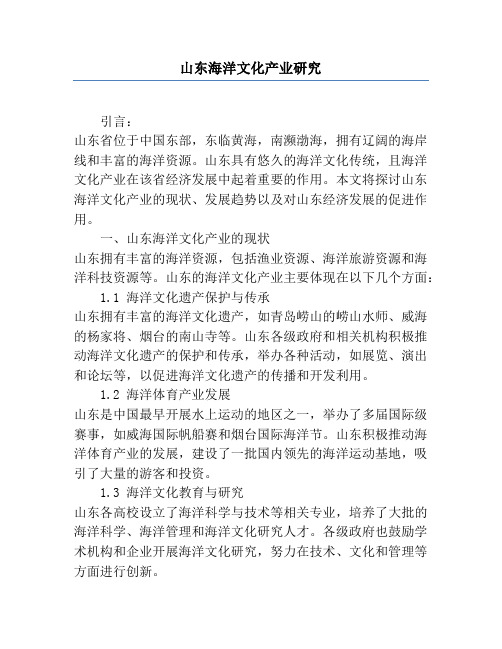 山东海洋文化产业研究

引言：

山东省位于中国东部，东临黄海，南濒渤海，拥有辽阔的海岸线和丰富的海洋资源。山东具有悠久的海洋文化传统，且海洋文化产业在该省经济发展中起着重要的作用。本文将探讨山东海洋文化产业的现状、发展趋势以及对山东经济发展的促进作用。

一、山东海洋文化产业的现状

山东拥有丰富的海洋资源，包括渔业资源、海洋旅游资源和海洋科技资源等。山东的海洋文化产业主要体现在以下几个方面：

1.1 海洋文化遗产保护与传承

山东拥有丰富的海洋文化遗产，如青岛崂山的崂山水师、威海的杨家将、烟台的南山寺等。山东各级政府和相关机构积极推动海洋文化遗产的保护和传承，举办各种活动，如展览、演出和论坛等，以促进海洋文化遗产的传播和开发利用。

1.2 海洋体育产业发展

山东是中国最早开展水上运动的地区之一，举办了多届国际级赛事，如威海国际帆船赛和烟台国际海洋节。山东积极推动海洋体育产业的发展，建设了一批国内领先的海洋运动基地，吸引了大量的游客和投资。

1.3 海洋文化教育与研究

山东各高校设立了海洋科学与技术等相关专业，培养了大批的海洋科学、海洋管理和海洋文化研究人才。各级政府也鼓励学术机构和企业开展海洋文化研究，努力在技术、文化和管理等方面进行创新。